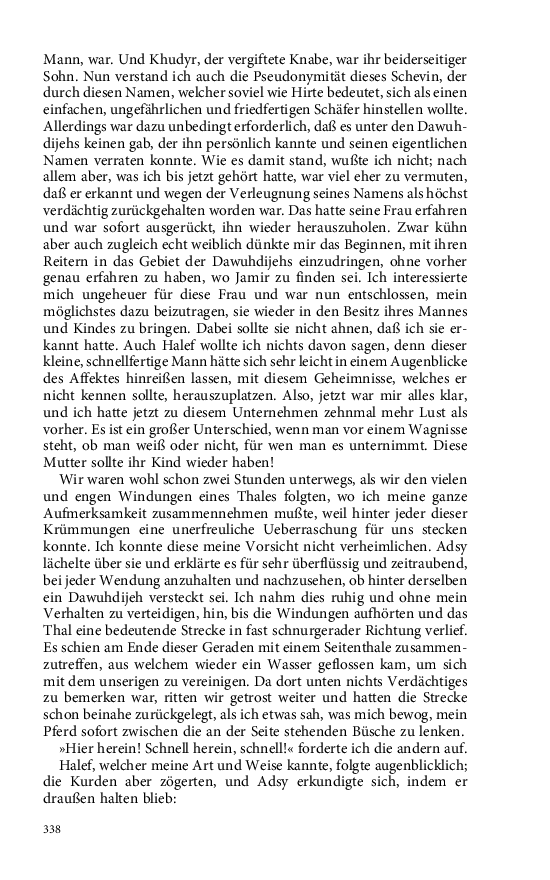 Mann, war. Und Khudyr, der vergiftete Knabe, war ihr beiderseitiger Sohn. Nun verstand ich auch die Pseudonymität dieses Schevin, der durch diesen Namen, welcher soviel wie Hirte bedeutet, sich als einen einfachen, ungefährlichen und friedfertigen Schäfer hinstellen wollte. Allerdings war dazu unbedingt erforderlich, daß es unter den Dawuhdijehs keinen gab, der ihn persönlich kannte und seinen eigentlichen Namen verraten konnte. Wie es damit stand, wußte ich nicht; nach allem aber, was ich bis jetzt gehört hatte, war viel eher zu vermuten, daß er erkannt und wegen der Verleugnung seines Namens als höchst verdächtig zurückgehalten worden war. Das hatte seine Frau erfahren und war sofort ausgerückt, ihn wieder herauszuholen. Zwar kühn aber auch zugleich echt weiblich dünkte mir das Beginnen, mit ihren Reitern in das Gebiet der Dawuhdijehs einzudringen, ohne vorher genau erfahren zu haben, wo Jamir zu finden sei. Ich interessierte mich ungeheuer für diese Frau und war nun entschlossen, mein möglichstes dazu beizutragen, sie wieder in den Besitz ihres Mannes und Kindes zu bringen. Dabei sollte sie nicht ahnen, daß ich sie erkannt hatte. Auch Halef wollte ich nichts davon sagen, denn dieser kleine, schnellfertige Mann hätte sich sehr leicht in einem Augenblicke des Affektes hinreißen lassen, mit diesem Geheimnisse, welches er nicht kennen sollte, herauszuplatzen. Also, jetzt war mir alles klar, und ich hatte jetzt zu diesem Unternehmen zehnmal mehr Lust als vorher. Es ist ein großer Unterschied, wenn man vor einem Wagnisse steht, ob man weiß oder nicht, für wen man es unternimmt. Diese Mutter sollte ihr Kind wieder haben!

Wir waren wohl schon zwei Stunden unterwegs, als wir den vielen und engen Windungen eines Thales folgten, wo ich meine ganze Aufmerksamkeit zusammennehmen mußte, weil hinter jeder dieser Krümmungen eine unerfreuliche Ueberraschung für uns stecken konnte. Ich konnte diese meine Vorsicht nicht verheimlichen. Adsy lächelte über sie und erklärte es für sehr überflüssig und zeitraubend, bei jeder Wendung anzuhalten und nachzusehen, ob hinter derselben ein Dawuhdijeh versteckt sei. Ich nahm dies ruhig und ohne mein Verhalten zu verteidigen, hin, bis die Windungen aufhörten und das Thal eine bedeutende Strecke in fast schnurgerader Richtung verlief. Es schien am Ende dieser Geraden mit einem Seitenthale zusammenzutreffen, aus welchem wieder ein Wasser geflossen kam, um sich mit dem unserigen zu vereinigen. Da dort unten nichts Verdächtiges zu bemerken war, ritten wir getrost weiter und hatten die Strecke schon beinahe zurückgelegt, als ich etwas sah, was mich bewog, mein Pferd sofort zwischen die an der Seite stehenden Büsche zu lenken.

»Hier herein! Schnell herein, schnell!« forderte ich die andern auf.

Halef, welcher meine Art und Weise kannte, folgte augenblicklich; die Kurden aber zögerten, und Adsy erkundigte sich, indem er draußen halten blieb:

338